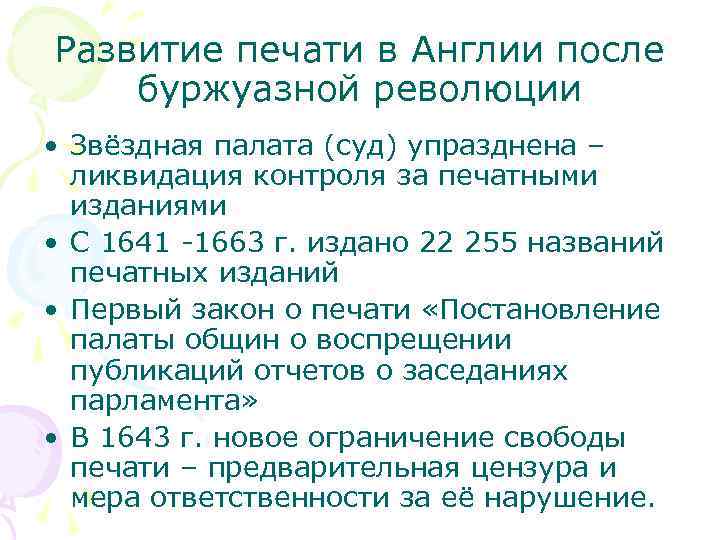 Развитие печати в Англии после буржуазной революции

• Звёздная палата (суд) упразднена – ликвидация контроля за печатными изданиями
• С 1641 -1663 г. издано 22 255 названий печатных изданий
• Первый закон о печати «Постановление палаты общин о воспрещении публикаций отчетов о заседаниях парламента»
• В 1643 г. новое ограничение свободы печати – предварительная цензура и мера ответственности за её нарушение.